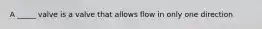 A _____ valve is a valve that allows flow in only one direction